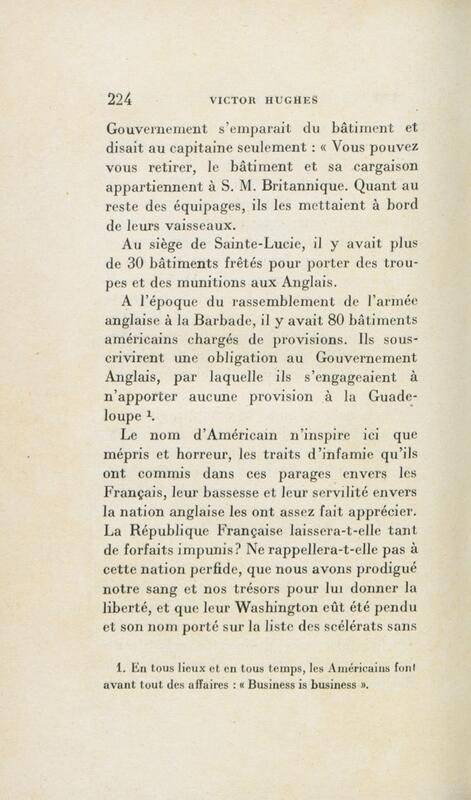 224 VICTOR HUGHES

Gouvernement s'emparait du bâtiment et disait au capitaine seulement : « Vous pouvez vous retirer, le bâtiment et sa cargaison appartiennent à S. M. Britannique. Quant au reste des équipages, ils les mettaient à bord de leurs vaisseaux.

Au siège de Sainte-Lucie, il y avait plus de 30 bâtiments frêtés pour porter des troupes et des munitions aux Anglais.

A l'époque du rassemblement de l'armée anglaise à la Barbade, il y avait 80 bâtiments américains chargés de provisions. Ils souscrivirent une obligation au Gouvernement Anglais, par laquelle ils s'engageaient à n'apporter aucune provision à la Guadeloupe $^{1}$.

Le nom d'Américain n'inspire ici que mépris et horreur, les traits d'infamie qu'ils ont commis dans ces parages envers les Français, leur bassesse et leur servilité envers la nation anglaise les ont assez fait apprécier. La République Française laissera-t-elle tant de forfaits impunis? Ne rappellera-t-elle pas à cette nation perfide, que nous avons prodigué notre sang et nos trésors pour lui donner la liberté, et que leur Washington eût été pendu et son nom porté sur la liste des scélérats sans

1. En tous lieux et en tous temps, les Américains font avant tout des affaires : « Business is business ».